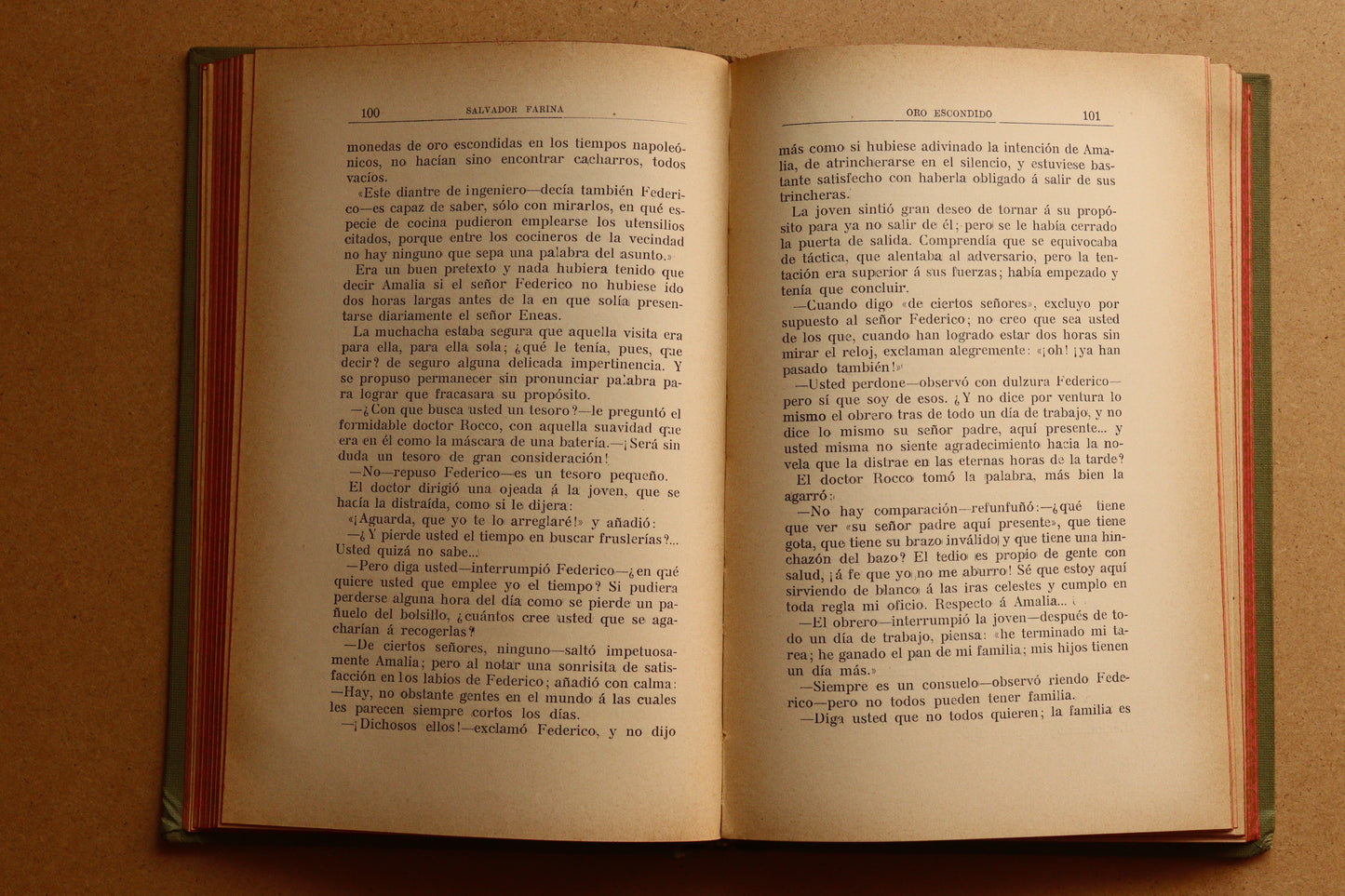 100 SALVADOR FARINA

monedas de oro escondidas en los tiempos napoleónicos, no hacían sino encontrar cacharros, todos vacíos.

«Este diantre de ingeniero—decía también Federico—es capaz de saber, sólo con mirarlos, en qué especie de cocina pudieron emplearse los utensilios citados, porque entre los cocineros de la vecindad no hay ninguno que sepa una palabra del asunto.»

Era un buen pretexto y nada hubiera tenido que decir Amalia si el señor Federico no hubiese ido dos horas largas antes de la en que solía presentarse diariamente el señor Eneas.

La muchacha estaba segura que aquella visita era para ella, para ella sola; ¿qué le tenía, pues, que decir? de seguro alguna delicada impertinencia. Y se propuso permanecer sin pronunciar palabra para lograr que fracasara su propósito.

—¿Con que busca usted un tesoro?—le preguntó el formidable doctor Rocco, con aquella suavidad que era en él como la máscara de una batería.—¡Será sin duda un tesoro de gran consideración!

—No—repuso Federico—es un tesoro pequeño.

El doctor dirigió una ojeada á la joven, que se hacía la distraída, como si le dijera:

«¡Aguarda, que yo te lo arreglaré!» y añadió:

—¿Y pierde usted el tiempo en buscar fruslerías?... Usted quizá no sabe...

—Pero diga usted—interrumpió Federico—¿en qué quiere usted que emplee yo el tiempo? Si pudiera perderse alguna hora del día como se pierde un pañuelo del bolsillo, ¿cuántos cree usted que se agacharían á recogerlas?

—De ciertos señores, ninguno—saltó impetuosamente Amalia; pero al notar una sonrisita de satisfacción en los labios de Federico; añadió con calma: —Hay, no obstante gentes en el mundo á las cuales les parecen siempre cortos los días.

—¡Dichosos ellos!—exclamó Federico, y no dijo

ORO ESCONDIDO 101

más como si hubiese adivinado la intención de Amalia, de atrincherarse en el silencio, y estuviese bastante satisfecho con haberla obligado á salir de sus trincheras.

La joven sintió gran deseo de tornar á su propósito para ya no salir de él; pero se le había cerrado la puerta de salida. Comprendía que se equivocaba de táctica, que alentaba al adversario, pero la tentación era superior á sus fuerzas; había empezado y tenía que concluir.

—Cuando digo «de ciertos señores», excluyo por supuesto al señor Federico; no creo que sea usted de los que, cuando han logrado estar dos horas sin mirar el reloj, exclaman alegremente: «¡oh! ¡ya han pasado también!»

—Usted perdone—observó con dulzura Federico—pero sí que soy de esos. ¿Y no dice por ventura lo mismo el obrero tras de todo un día de trabajo, y no dice lo mismo su señor padre, aquí presente... y usted misma no siente agradecimiento hacia la novela que la distrae en las eternas horas de la tarde?

El doctor Rocco tomó la palabra, más bien la agarró:

—No hay comparación—refunfuñó:—¿qué tiene que ver «su señor padre aquí presente», que tiene gota, que tiene su brazo inválido y que tiene una hinchazón del bazo? El tedio es propio de gente con salud, ¡á fe que yo no me aburro! Sé que estoy aquí sirviendo de blanco á las iras celestes y cumplo en toda regla mi oficio. Respecto á Amalia...

—El obrero—interrumpió la joven—después de todo un día de trabajo, piensa: «he terminado mi tarea; he ganado el pan de mi familia; mis hijos tienen un día más.»

—Siempre es un consuelo—observó riendo Federico—pero no todos pueden tener familia.

—Diga usted que no todos quieren; la familia es